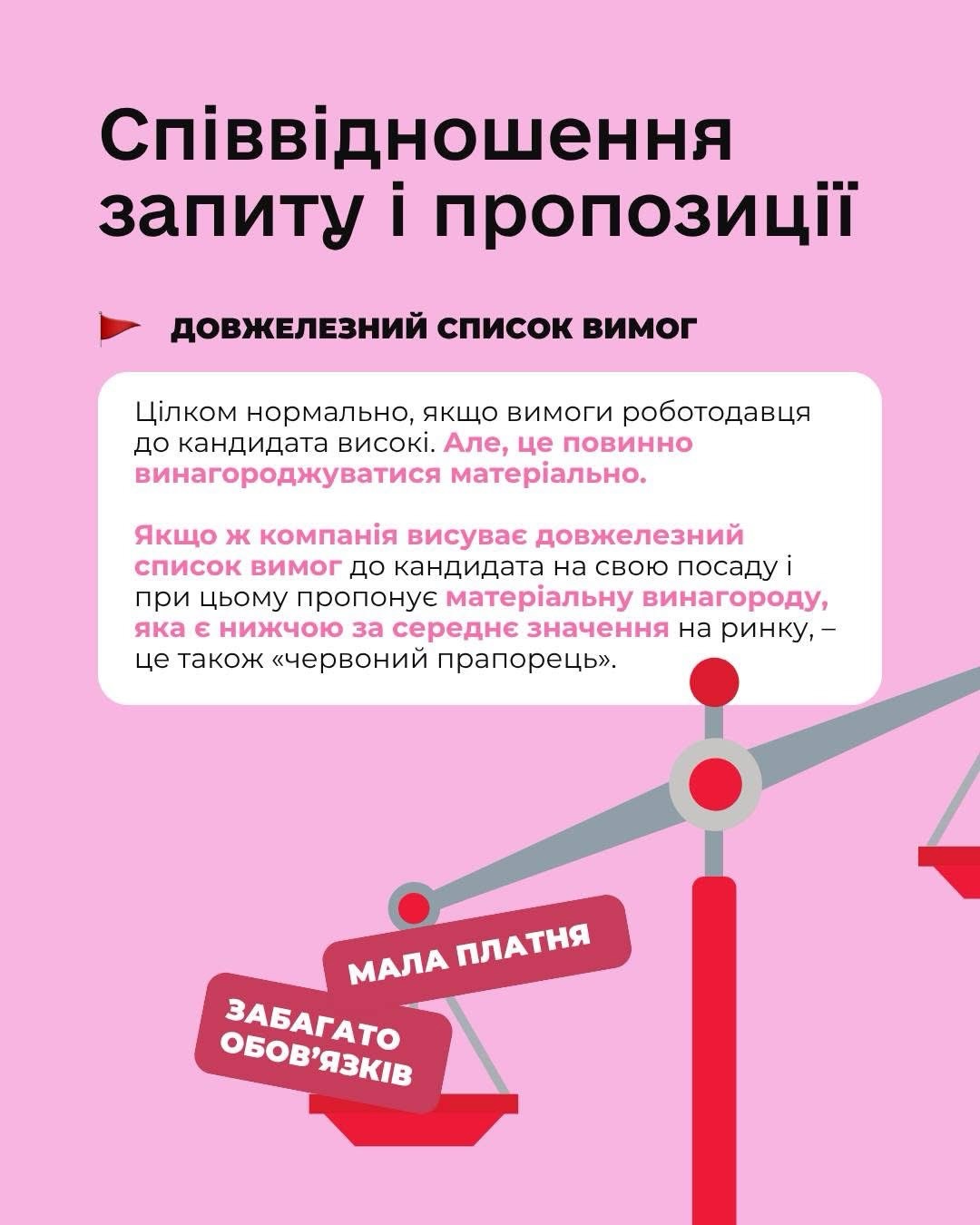 Співвідношення запиту і пропозиції

ДОВЖЕЛЕЗНИЙ СПИСОК ВИМОГ

Цілком нормально, якщо вимоги роботодавця до кандидата високі. Але, це повинно винагороджуватися матеріально.

Якщо ж компанія висуває довжелезний список вимог до кандидата на свою посаду і при цьому пропонує матеріальну винагороду, яка є нижчою за середнє значення на ринку, – це також «червоний прапорець».

МАЛА ПЛАТНЯ

ЗАБАГАТО ОБОВ'ЯЗКІВ